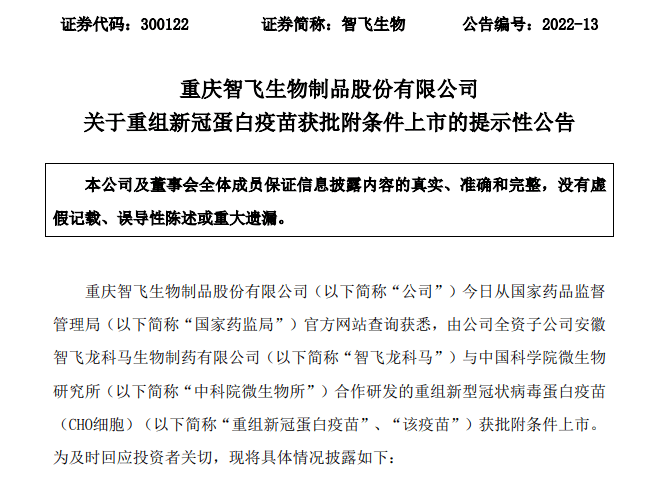 证券代码：300122　　证券简称：智飞生物　　公告编号：2022-13

重庆智飞生物制品股份有限公司
关于重组新冠蛋白疫苗获批附条件上市的提示性公告

本公司及董事会全体成员保证信息披露内容的真实、准确和完整，没有虚假记载、误导性陈述或重大遗漏。

重庆智飞生物制品股份有限公司（以下简称“公司”）今日从国家药品监督管理局（以下简称“国家药监局”）官方网站查询获悉，由公司全资子公司安徽智飞龙科马生物制药有限公司（以下简称“智飞龙科马”）与中国科学院微生物研究所（以下简称“中科院微生物所”）合作研发的重组新型冠状病毒蛋白疫苗（CHO细胞）（以下简称“重组新冠蛋白疫苗”、“该疫苗”）获批附条件上市。为及时回应投资者关切，现将具体情况披露如下：